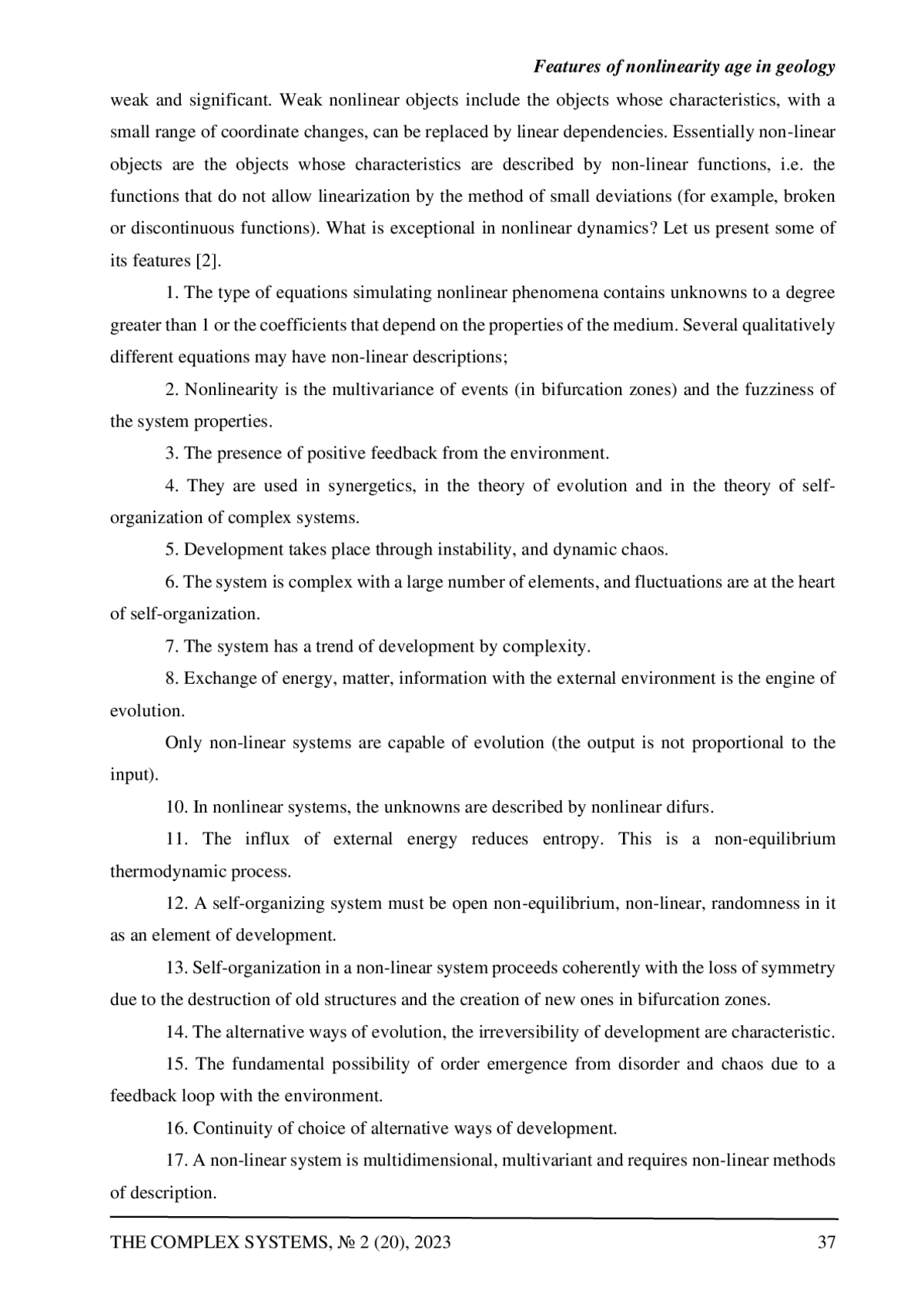 Features of nonlinearity age in geology

weak and significant. Weak nonlinear objects include the objects whose characteristics, with a small range of coordinate changes, can be replaced by linear dependencies. Essentially non-linear objects are the objects whose characteristics are described by non-linear functions, i.e. the functions that do not allow linearization by the method of small deviations (for example, broken or discontinuous functions). What is exceptional in nonlinear dynamics? Let us present some of its features [2].

1. The type of equations simulating nonlinear phenomena contains unknowns to a degree greater than 1 or the coefficients that depend on the properties of the medium. Several qualitatively different equations may have non-linear descriptions;

2. Nonlinearity is the multivariance of events (in bifurcation zones) and the fuzziness of the system properties.

3. The presence of positive feedback from the environment.

4. They are used in synergetics, in the theory of evolution and in the theory of self-organization of complex systems.

5. Development takes place through instability, and dynamic chaos.

6. The system is complex with a large number of elements, and fluctuations are at the heart of self-organization.

7. The system has a trend of development by complexity.

8. Exchange of energy, matter, information with the external environment is the engine of evolution.

Only non-linear systems are capable of evolution (the output is not proportional to the input).

10. In nonlinear systems, the unknowns are described by nonlinear difurs.

11. The influx of external energy reduces entropy. This is a non-equilibrium thermodynamic process.

12. A self-organizing system must be open non-equilibrium, non-linear, randomness in it as an element of development.

13. Self-organization in a non-linear system proceeds coherently with the loss of symmetry due to the destruction of old structures and the creation of new ones in bifurcation zones.

14. The alternative ways of evolution, the irreversibility of development are characteristic.

15. The fundamental possibility of order emergence from disorder and chaos due to a feedback loop with the environment.

16. Continuity of choice of alternative ways of development.

17. A non-linear system is multidimensional, multivariant and requires non-linear methods of description.

THE COMPLEX SYSTEMS, № 2 (20), 2023 37